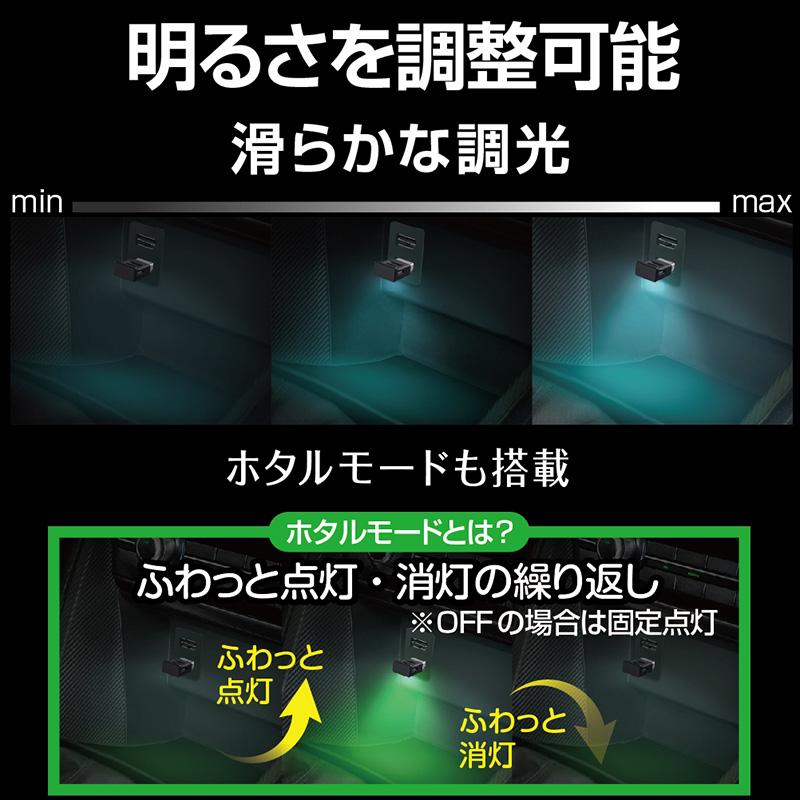 明るさを調整可能

滑らかな調光

min max

ホタルモードも搭載

ホタルモードとは?

ふわっと点灯・消灯の繰り返し

※OFFの場合は固定点灯

ふわっと点灯

ふわっと消灯